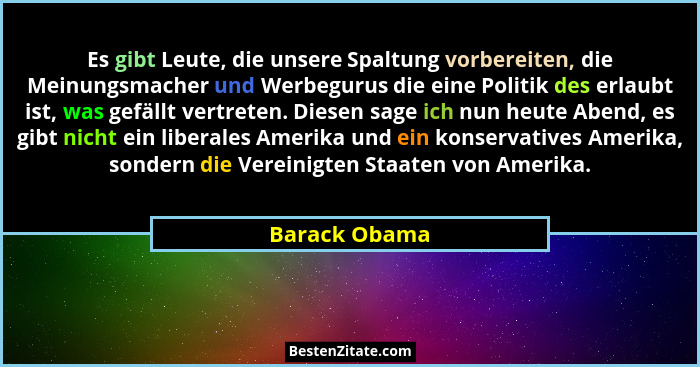 Es gibt Leute, die unsere Spaltung vorbereiten, die Meinungsmacher und Werbegurus die eine Politik des erlaubt ist, was gefällt vertreten. Diesen sage ich nun heute Abend, es gibt nicht ein liberales Amerika und ein konservatives Amerika, sondern die Vereinigten Staaten von Amerika.

Barack Obama

BestenZitate.com